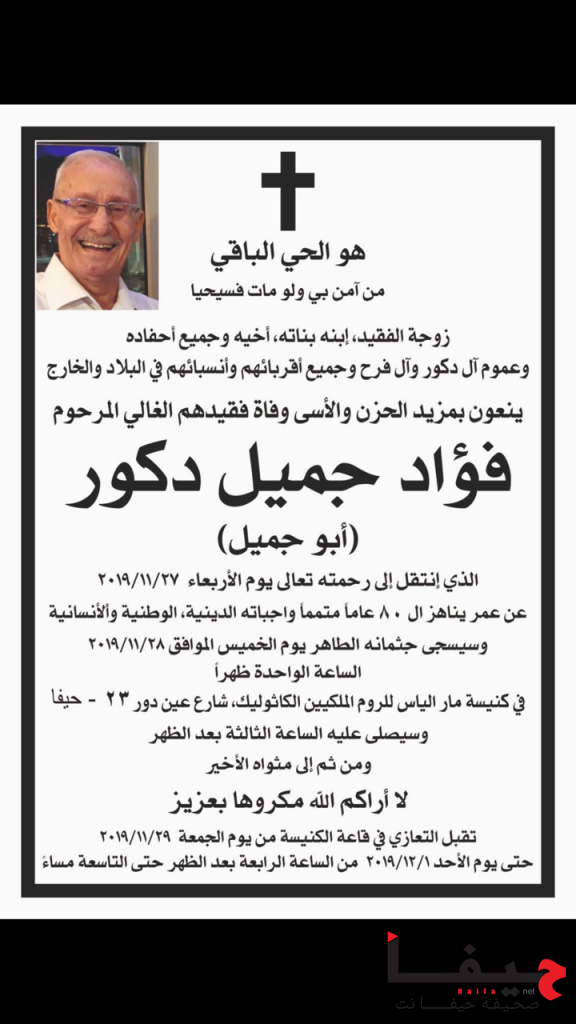 هو الحي الباقي
من آمن بي ولو مات فسيحيا

زوجة الفقيد، إبنه بناته، أخيه وجميع أحفاده
وعموم آل دكور وآل فرح وجميع أقربائهم وأنسبائهم في البلاد والخارج
ينعون بمزيد الحزن والأسى وفاة فقيدهم الغالي المرحوم

فؤاد جميل دكور
(أبو جميل)

الذي إنتقل إلى رحمته تعالى يوم الأربعاء ٢٠١٩/١١/٢٧
عن عمر يناهز ال ٨٠ عاماً متمماً واجباته الدينية، الوطنية والأنسانية
وسيسجى جثمانه الطاهر يوم الخميس الموافق ٢٠١٩/١١/٢٨
الساعة الواحدة ظهراً
في كنيسة مار الياس للروم الملكيين الكاثوليك، شارع عين دور ٢٣ - حيفا
وسيصلى عليه الساعة الثالثة بعد الظهر
ومن ثم إلى مثواه الأخير

لا أراكم الله مكروها بعزيز

تقبل التعازي في قاعة الكنيسة من يوم الجمعة ٢٠١٩/١١/٢٩
حتى يوم الأحد ٢٠١٩/١٢/١ من الساعة الرابعة بعد الظهر حتى التاسعة مساءً

حيفا
Haifa net
صحيفة حيفا نت